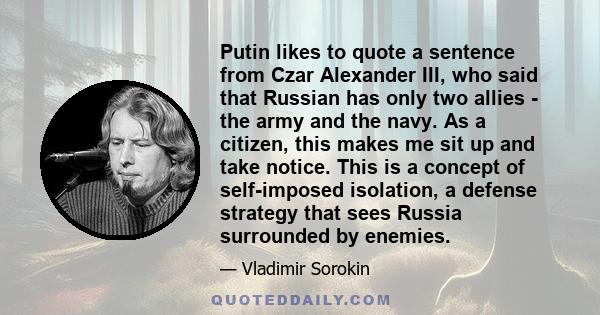 Putin likes to quote a sentence from Czar Alexander III, who said that Russian has only two allies - the army and the navy. As a citizen, this makes me sit up and take notice. This is a concept of self-imposed isolation, a defense strategy that sees Russia surrounded by enemies.

— Vladimir Sorokin

QUOTEDDAILY.COM